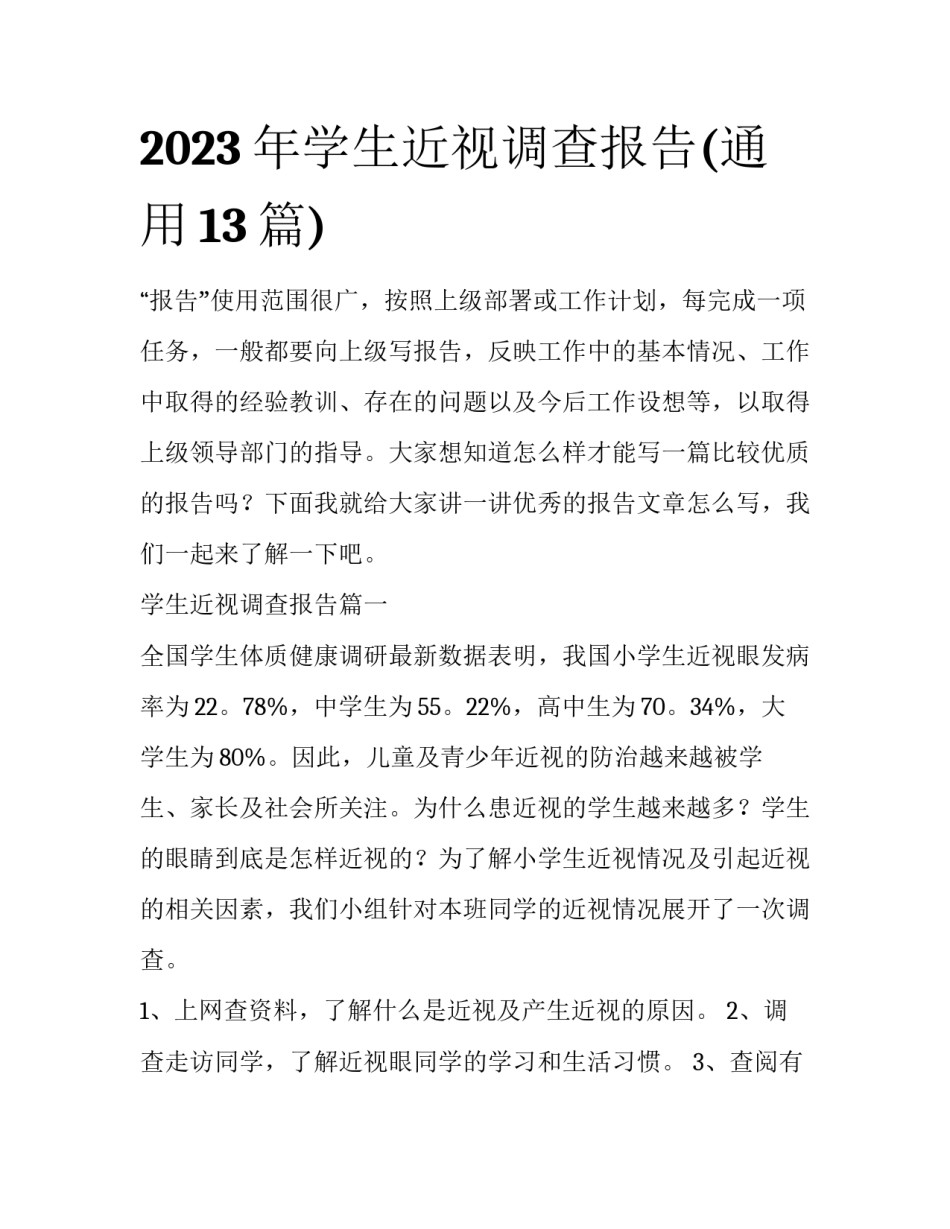 2023年学生近视调查报告(通用13篇)

“报告”使用范围很广，按照上级部署或工作计划，每完成一项任务，一般都要向上级写报告，反映工作中的基本情况、工作中取得的经验教训、存在的问题以及今后工作设想等，以取得上级领导部门的指导。大家想知道怎么样才能写一篇比较优质的报告吗？下面我就给大家讲一讲优秀的报告文章怎么写，我们一起来了解一下吧。

学生近视调查报告篇一

全国学生体质健康调研最新数据表明，我国小学生近视眼发病率为22。78%，中学生为55。22%，高中生为70。34%，大学生为80%。因此，儿童及青少年近视的防治越来越被学生、家长及社会所关注。为什么患近视的学生越来越多？学生的眼睛到底是怎样近视的？为了解小学生近视情况及引起近视的相关因素，我们小组针对本班同学的近视情况展开了一次调查。

1、上网查资料，了解什么是近视及产生近视的原因。 2、调查走访同学，了解近视眼同学的学习和生活习惯。 3、查阅有